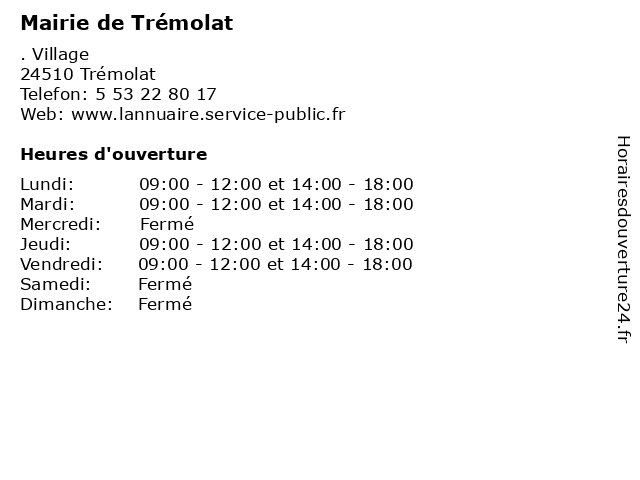 Mairie de Trémolat

. Village
24510 Trémolat
Telefon: 5 53 22 80 17
Web: www.lannuaire.service-public.fr

Heures d'ouverture

Lundi: 09:00 - 12:00 et 14:00 - 18:00
Mardi: 09:00 - 12:00 et 14:00 - 18:00
Mercredi: Fermé
Jeudi: 09:00 - 12:00 et 14:00 - 18:00
Vendredi: 09:00 - 12:00 et 14:00 - 18:00
Samedi: Fermé
Dimanche: Fermé

Horairesdouverture24.fr